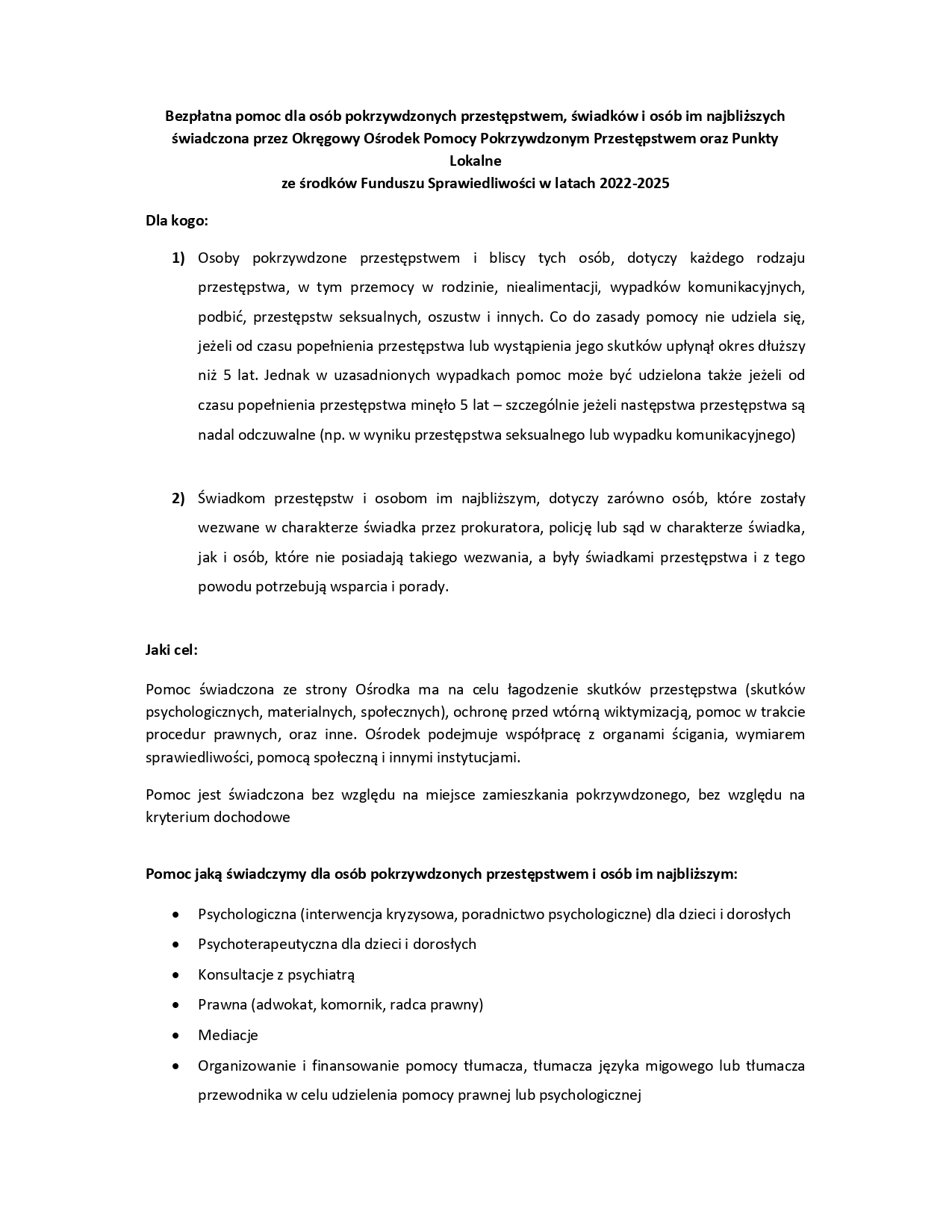 Bezpłatna pomoc dla osób pokrzywdzonych przestępstwem, świadków i osób im najbliższych świadczona przez Okręgowy Ośrodek Pomocy Pokrzywdzonym Przestępstwem oraz Punkty Lokalne
ze środków Funduszu Sprawiedliwości w latach 2022-2025

Dla kogo:

1) Osoby pokrzywdzone przestępstwem i bliscy tych osób, dotyczy każdego rodzaju przestępstwa, w tym przemocy w rodzinie, niealimentacji, wypadków komunikacyjnych, podbić, przestępstw seksualnych, oszustw i innych. Co do zasady pomocy nie udziela się, jeżeli od czasu popełnienia przestępstwa lub wystąpienia jego skutków upłynął okres dłuższy niż 5 lat. Jednak w uzasadnionych wypadkach pomoc może być udzielona także jeżeli od czasu popełnienia przestępstwa minęło 5 lat – szczególnie jeżeli następstwa przestępstwa są nadal odczuwalne (np. w wyniku przestępstwa seksualnego lub wypadku komunikacyjnego)

2) Świadkom przestępstw i osobom im najbliższym, dotyczy zarówno osób, które zostały wezwane w charakterze świadka przez prokuratora, policję lub sąd w charakterze świadka, jak i osób, które nie posiadają takiego wezwania, a były świadkami przestępstwa i z tego powodu potrzebują wsparcia i porady.

Jaki cel:

Pomoc świadczona ze strony Ośrodka ma na celu łagodzenie skutków przestępstwa (skutków psychologicznych, materialnych, społecznych), ochronę przed wtórną wiktymizacją, pomoc w trakcie procedur prawnych, oraz inne. Ośrodek podejmuje współpracę z organami ścigania, wymiarem sprawiedliwości, pomocą społeczną i innymi instytucjami.

Pomoc jest świadczona bez względu na miejsce zamieszkania pokrzywdzonego, bez względu na kryterium dochodowe

Pomoc jaką świadczymy dla osób pokrzywdzonych przestępstwem i osób im najbliższym:

• Psychologiczna (interwencja kryzysowa, poradnictwo psychologiczne) dla dzieci i dorosłych
• Psychoterapeutyczna dla dzieci i dorosłych
• Konsultacje z psychiatrą
• Prawna (adwokat, komornik, radca prawny)
• Mediacje
• Organizowanie i finansowanie pomocy tłumacza, tłumacza języka migowego lub tłumacza przewodnika w celu udzielenia pomocy prawnej lub psychologicznej